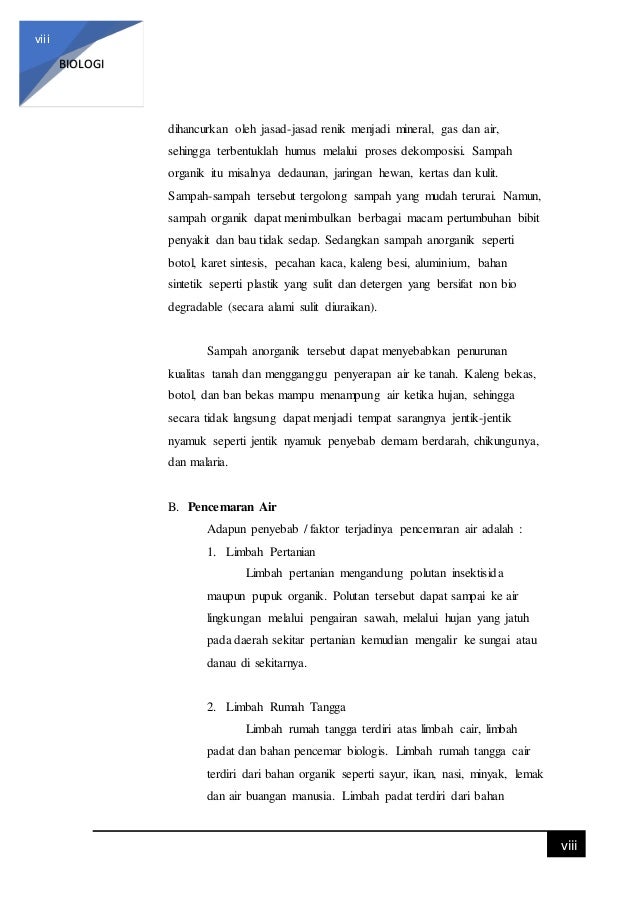 viii

BIOLOGI

dihancurkan oleh jasad-jasad renik menjadi mineral, gas dan air, sehingga terbentuklah humus melalui proses dekomposisi. Sampah organik itu misalnya dedaunan, jaringan hewan, kertas dan kulit. Sampah-sampah tersebut tergolong sampah yang mudah terurai. Namun, sampah organik dapat menimbulkan berbagai macam pertumbuhan bibit penyakit dan bau tidak sedap. Sedangkan sampah anorganik seperti botol, karet sintesis, pecahan kaca, kaleng besi, aluminium, bahan sintetik seperti plastik yang sulit dan detergen yang bersifat non bio degradable (secara alami sulit diuraikan).

Sampah anorganik tersebut dapat menyebabkan penurunan kualitas tanah dan mengganggu penyerapan air ke tanah. Kaleng bekas, botol, dan ban bekas mampu menampung air ketika hujan, sehingga secara tidak langsung dapat menjadi tempat sarangnya jentik-jentik nyamuk seperti jentik nyamuk penyebab demam berdarah, chikungunya, dan malaria.

B. Pencemaran Air

Adapun penyebab / faktor terjadinya pencemaran air adalah :

1. Limbah Pertanian

Limbah pertanian mengandung polutan insektisida maupun pupuk organik. Polutan tersebut dapat sampai ke air lingkungan melalui pengairan sawah, melalui hujan yang jatuh pada daerah sekitar pertanian kemudian mengalir ke sungai atau danau di sekitarnya.

2. Limbah Rumah Tangga

Limbah rumah tangga terdiri atas limbah cair, limbah padat dan bahan pencemar biologis. Limbah rumah tangga cair terdiri dari bahan organik seperti sayur, ikan, nasi, minyak, lemak dan air buangan manusia. Limbah padat terdiri dari bahan

viii